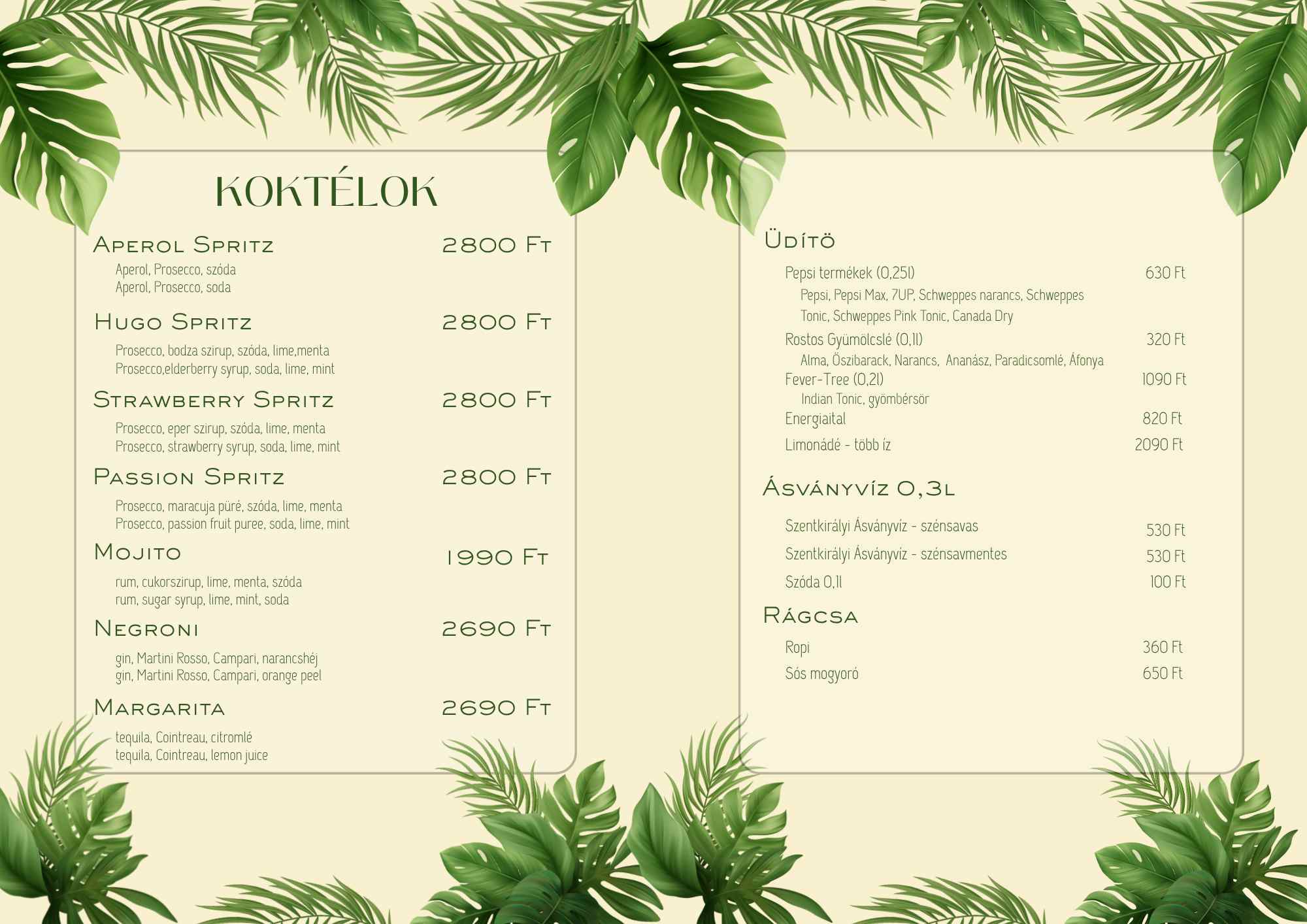 KOKTÉLOK

Aperol Spritz 2800 Ft
Aperol, Prosecco, szóda
Aperol, Prosecco, soda

Hugo Spritz 2800 Ft
Prosecco, bodza szirup, szóda, lime,menta
Prosecco,elderberry syrup, soda, lime, mint

Strawberry Spritz 2800 Ft
Prosecco, eper szirup, szóda, lime, menta
Prosecco, strawberry syrup, soda, lime, mint

Passion Spritz 2800 Ft
Prosecco, maracuja püré, szóda, lime, menta
Prosecco, passion fruit puree, soda, lime, mint

Mojito 1990 Ft
rum, cukorszirup, lime, menta, szóda
rum, sugar syrup, lime, mint, soda

Negroni 2690 Ft
gin, Martini Rosso, Campari, narancshéj
gin, Martini Rosso, Campari, orange peel

Margarita 2690 Ft
tequila, Cointreau, citromlé
tequila, Cointreau, lemon juice

Üdítö

Pepsi termékek (0,25l) 630 Ft
Pepsi, Pepsi Max, 7UP, Schweppes narancs, Schweppes Tonic, Schweppes Pink Tonic, Canada Dry
Rostos Gyümölcslé (0,1l) 320 Ft
Alma, Őszibarack, Narancs, Ananász, Paradicsomlé, Áfonya
Fever-Tree (0,2l) 1090 Ft
Indian Tonic, gyömbérsör
Energiaital 820 Ft
Limonádé - több íz 2090 Ft

Ásványvíz 0,3l

Szentkirályi Ásványvíz - szénsavas 530 Ft
Szentkirályi Ásványvíz - szénsavmentes 530 Ft
Szóda 0,1l 100 Ft

Rágcsa

Ropi 360 Ft
Sós mogyoró 650 Ft